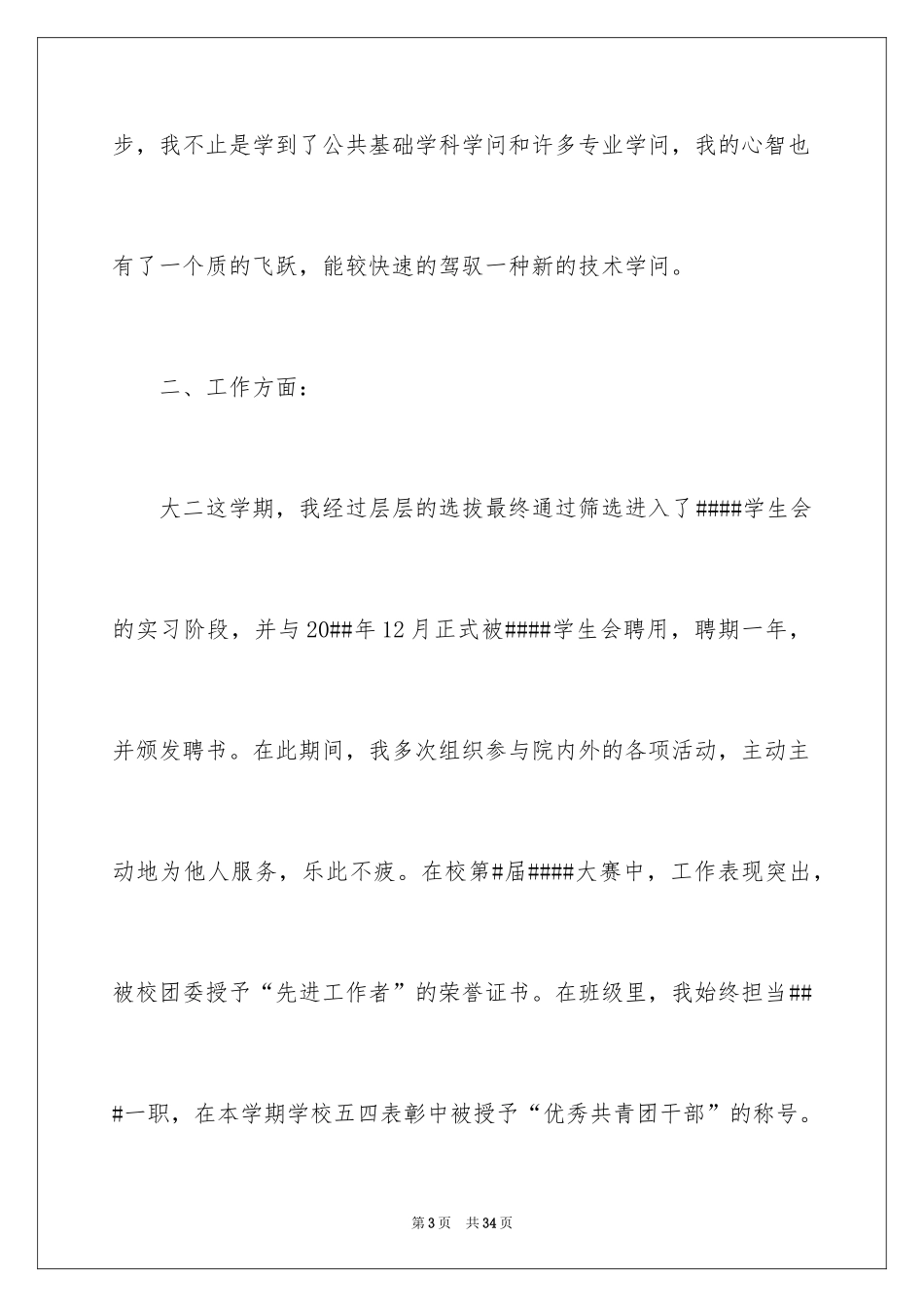 步，我不止是学到了公共基础学科学问和许多专业学问，我的心智也有了一个质的飞跃，能较快速的驾驭一种新的技术学问。

二、工作方面：

大二这学期，我经过层层的选拔最终通过筛选进入了####学生会的实习阶段，并与20##年12月正式被####学生会聘用，聘期一年，并颁发聘书。在此期间，我多次组织参与院内外的各项活动，主动主动地为他人服务，乐此不疲。在校第#届####大赛中，工作表现突出，被校团委授予“先进工作者”的荣誉证书。在班级里，我始终担当###一职，在本学期学校五四表彰中被授予“优秀共青团干部”的称号。

第3页 共34页